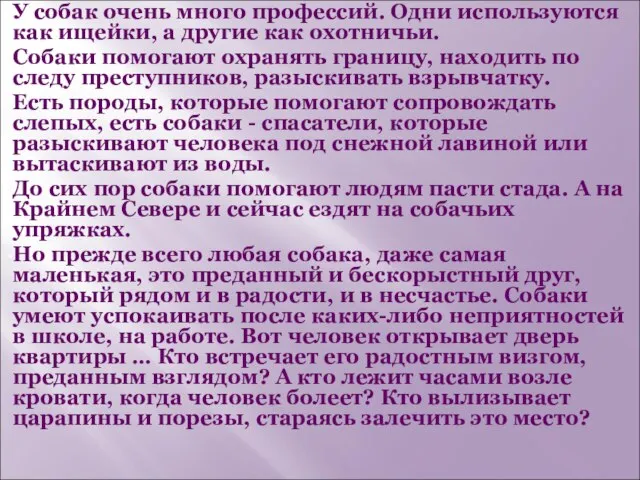 У собак очень много профессий. Одни используются как ищейки, а другие как охотничьи.

Собаки помогают охранять границу, находить по следу преступников, разыскивать взрывчатку.

Есть породы, которые помогают сопровождать слепых, есть собаки - спасатели, которые разыскивают человека под снежной лавиной или вытаскивают из воды.

До сих пор собаки помогают людям пасти стада. А на Крайнем Севере и сейчас ездят на собачьих упряжках.

Но прежде всего любая собака, даже самая маленькая, это преданный и бескорыстный друг, который рядом и в радости, и в несчастье. Собаки умеют успокаивать после каких-либо неприятностей в школе, на работе. Вот человек открывает дверь квартиры ... Кто встречает его радостным визгом, преданным взглядом? А кто лежит часами возле кровати, когда человек болеет? Кто вылизывает царапины и порезы, стараясь залечить это место?